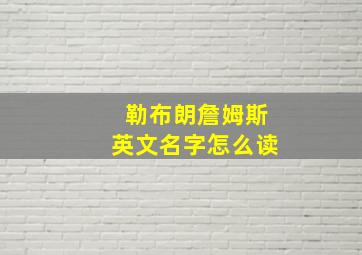 勒布朗詹姆斯
英文名字怎么读